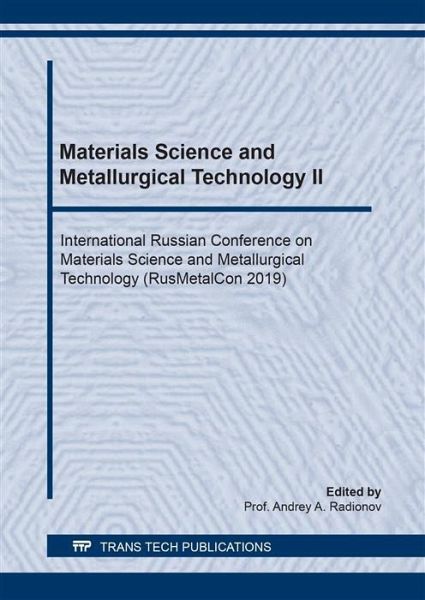 Materials Science and Metallurgical Technology II

International Russian Conference on Materials Science and Metallurgical Technology (RusMetalCon 2019)

Edited by
Prof. Andrey A. Radionov

TTP TRANS TECH PUBLICATIONS